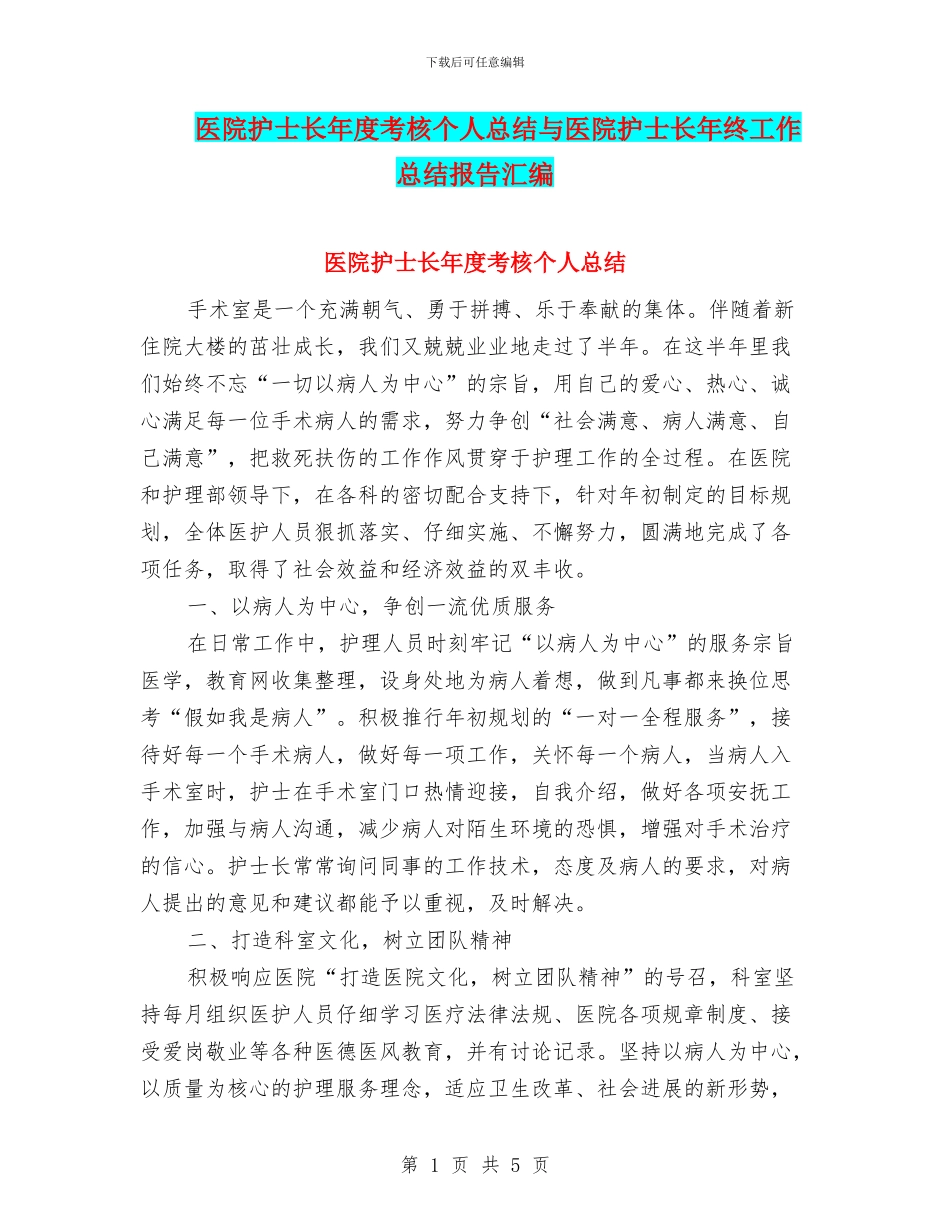 下载后可任意编辑

医院护士长年度考核个人总结与医院护士长年终工作总结报告汇编

医院护士长年度考核个人总结

手术室是一个充满朝气、勇于拼搏、乐于奉献的集体。伴随着新住院大楼的茁壮成长，我们又兢兢业业地走过了半年。在这半年里我们始终不忘“一切以病人为中心”的宗旨，用自己的爱心、热心、诚心满足每一位手术病人的需求，努力争创“社会满意、病人满意、自己满意”，把救死扶伤的工作作风贯穿于护理工作的全过程。在医院和护理部领导下，在各科的密切配合支持下，针对年初制定的目标规划，全体医护人员狠抓落实、仔细实施、不懈努力，圆满地完成了各项任务，取得了社会效益和经济效益的双丰收。

一、以病人为中心，争创一流优质服务

在日常工作中，护理人员时刻牢记“以病人为中心”的服务宗旨医学，教育网收集整理，设身处地为病人着想，做到凡事都来换位思考“假如我是病人”。积极推行年初规划的“一对一全程服务”，接待好每一个手术病人，做好每一项工作，关怀每一个病人，当病人入手术室时，护士在手术室门口热情迎接，自我介绍，做好各项安抚工作，加强与病人沟通，减少病人对陌生环境的恐惧，增强对手术治疗的信心。护士长常常询问同事的工作技术，态度及病人的要求，对病人提出的意见和建议都能予以重视，及时解决。

二、打造科室文化，树立团队精神

积极响应医院“打造医院文化，树立团队精神”的号召，科室坚持每月组织医护人员仔细学习医疗法律法规、医院各项规章制度、接受爱岗敬业等各种医德医风教育，并有讨论记录。坚持以病人为中心，以质量为核心的护理服务理念，适应卫生改革、社会进展的新形势，

第 1 页 共 5 页